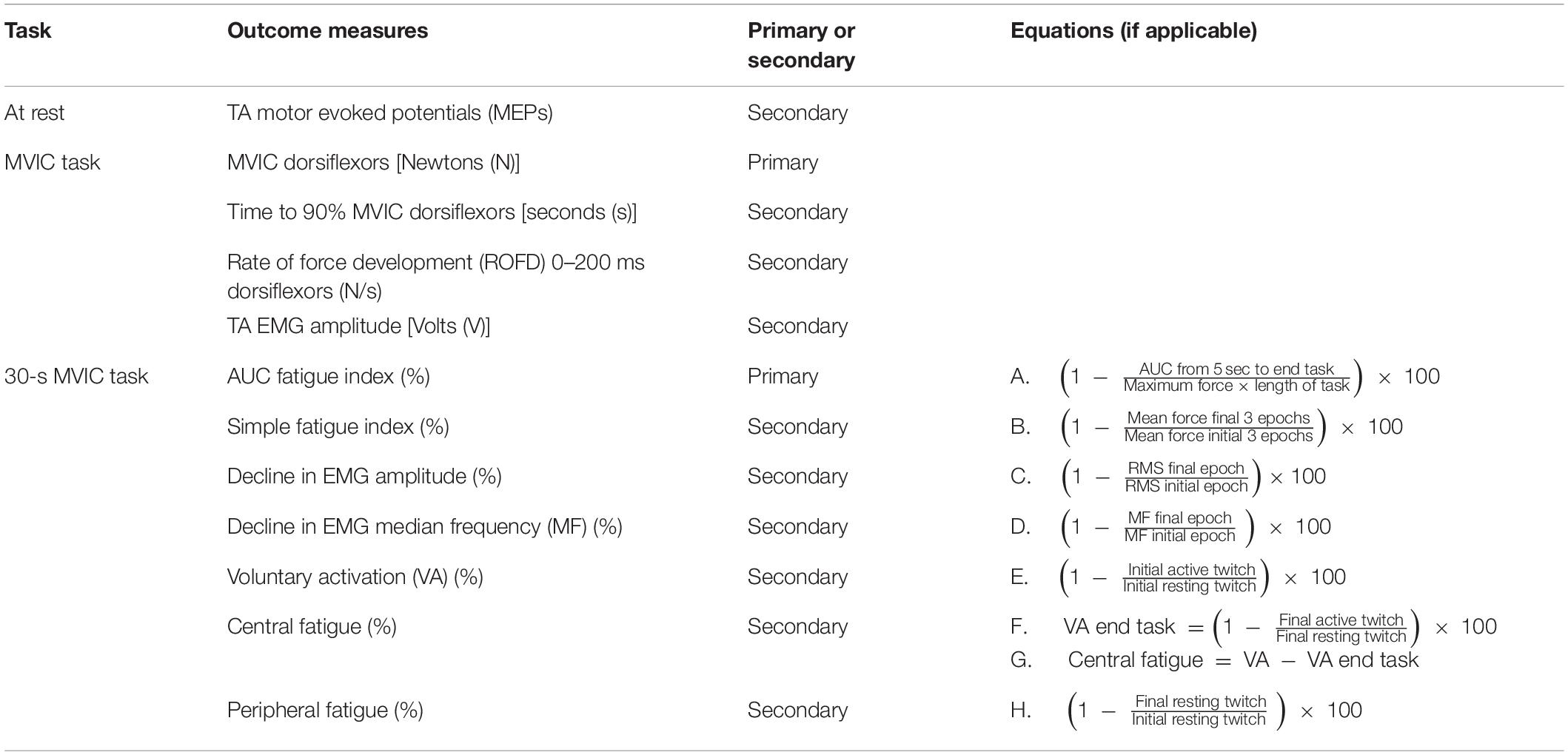 | Task | Outcome measures | Primary or secondary | Equations (if applicable) |
|---|---|---|---|
| At rest | TA motor evoked potentials (MEPs) | Secondary | |
| MVIC task | MVIC dorsiflexors [Newtons (N)] | Primary | |
| | Time to 90% MVIC dorsiflexors [seconds (s)] | Secondary | |
| | Rate of force development (ROFD) 0–200 ms dorsiflexors (N/s) | Secondary | |
| | TA EMG amplitude [Volts (V)] | Secondary | |
| 30-s MVIC task | AUC fatigue index (%) | Primary | A. $\left(1 - \frac{\text{AUC from 5 sec to end task}}{\text{Maximum force} \times \text{length of task}}\right) \times 100$ |
| | Simple fatigue index (%) | Secondary | B. $\left(1 - \frac{\text{Mean force final 3 epochs}}{\text{Mean force initial 3 epochs}}\right) \times 100$ |
| | Decline in EMG amplitude (%) | Secondary | C. $\left(1 - \frac{\text{RMS final epoch}}{\text{RMS initial epoch}}\right) \times 100$ |
| | Decline in EMG median frequency (MF) (%) | Secondary | D. $\left(1 - \frac{\text{MF final epoch}}{\text{MF initial epoch}}\right) \times 100$ |
| | Voluntary activation (VA) (%) | Secondary | E. $\left(1 - \frac{\text{Initial active twitch}}{\text{Initial resting twitch}}\right) \times 100$ |
| | Central fatigue (%) | Secondary | F. $\text{VA end task} = \left(1 - \frac{\text{Final active twitch}}{\text{Final resting twitch}}\right) \times 100$ G. $\text{Central fatigue} = \text{VA} - \text{VA end task}$ |
| | Peripheral fatigue (%) | Secondary | H. $\left(1 - \frac{\text{Final resting twitch}}{\text{Initial resting twitch}}\right) \times 100$ |